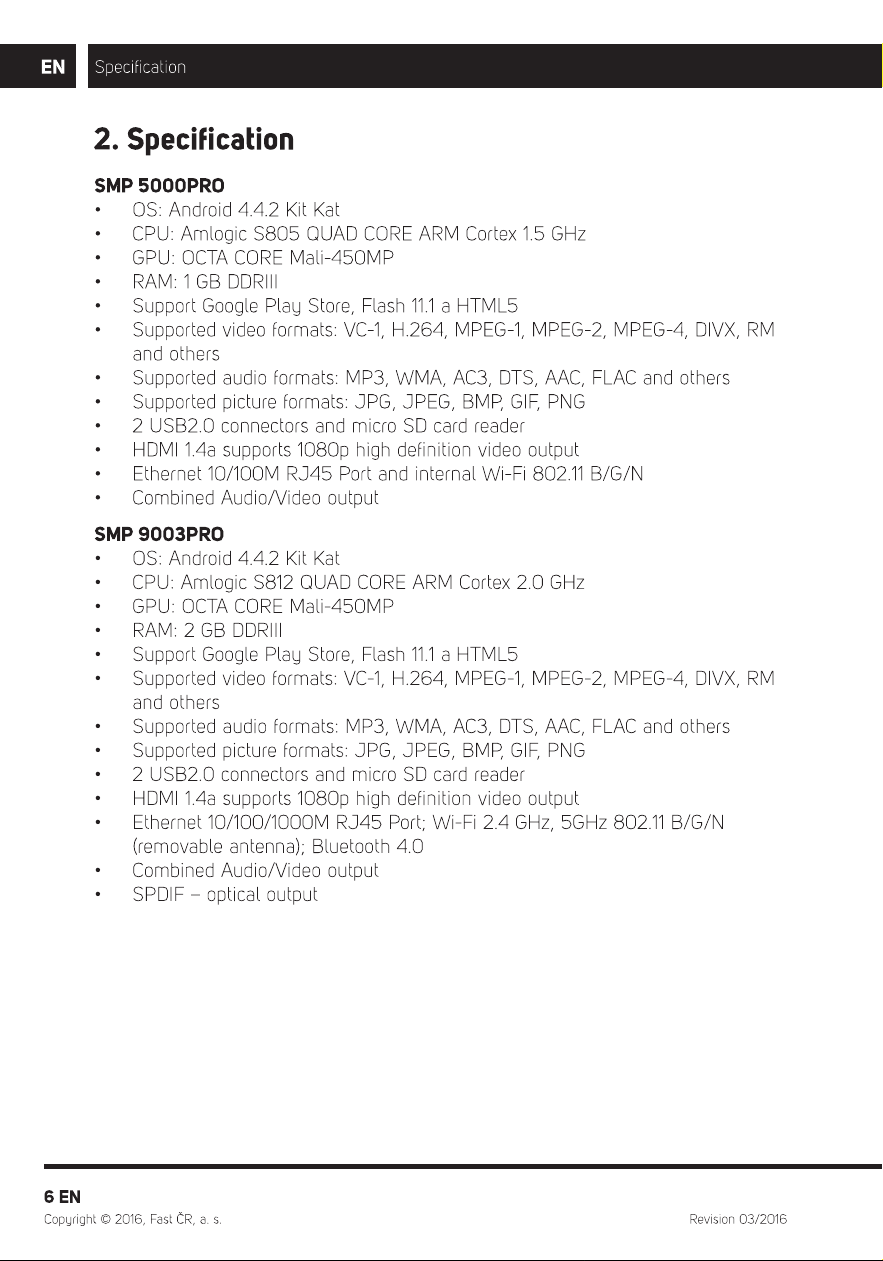 EN Specification

2. Specification

SMP 5000PRO
• OS: Android 4.4.2 Kit Kat
• CPU: Amlogic S805 QUAD CORE ARM Cortex 1.5 GHz
• GPU: OCTA CORE Mali-450MP
• RAM: 1 GB DDRIII
• Support Google Play Store, Flash 11.1 a HTML5
• Supported video formats: VC-1, H.264, MPEG-1, MPEG-2, MPEG-4, DIVX, RM and others
• Supported audio formats: MP3, WMA, AC3, DTS, AAC, FLAC and others
• Supported picture formats: JPG, JPEG, BMP, GIF, PNG
• 2 USB2.0 connectors and micro SD card reader
• HDMI 1.4a supports 1080p high definition video output
• Ethernet 10/100M RJ45 Port and internal Wi-Fi 802.11 B/G/N
• Combined Audio/Video output

SMP 9003PRO
• OS: Android 4.4.2 Kit Kat
• CPU: Amlogic S812 QUAD CORE ARM Cortex 2.0 GHz
• GPU: OCTA CORE Mali-450MP
• RAM: 2 GB DDRIII
• Support Google Play Store, Flash 11.1 a HTML5
• Supported video formats: VC-1, H.264, MPEG-1, MPEG-2, MPEG-4, DIVX, RM and others
• Supported audio formats: MP3, WMA, AC3, DTS, AAC, FLAC and others
• Supported picture formats: JPG, JPEG, BMP, GIF, PNG
• 2 USB2.0 connectors and micro SD card reader
• HDMI 1.4a supports 1080p high definition video output
• Ethernet 10/100/1000M RJ45 Port; Wi-Fi 2.4 GHz, 5GHz 802.11 B/G/N (removable antenna); Bluetooth 4.0
• Combined Audio/Video output
• SPDIF – optical output

6 EN
Copyright © 2016, Fast ČR, a. s.
Revision 03/2016